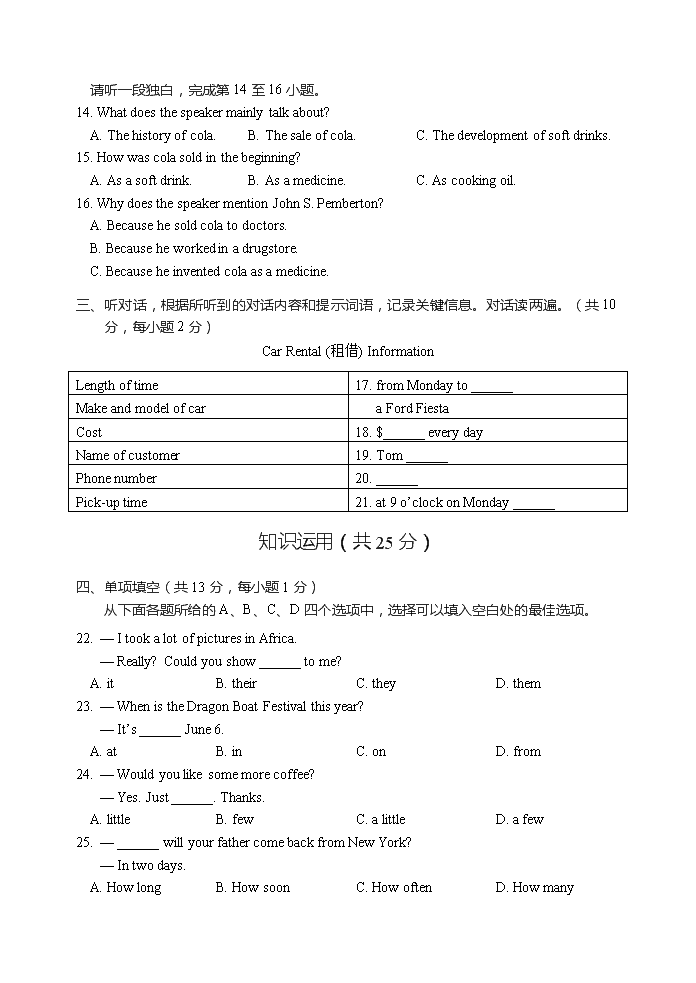 请听一段独白，完成第 14 至 16 小题。

14. What does the speaker mainly talk about?

A. The history of cola.　B. The sale of cola.　C. The development of soft drinks.

15. How was cola sold in the beginning?

A. As a soft drink.　B. As a medicine.　C. As cooking oil.

16. Why does the speaker mention John S. Pemberton?

A. Because he sold cola to doctors.

B. Because he worked in a drugstore.

C. Because he invented cola as a medicine.

三、听对话，根据所听到的对话内容和提示词语，记录关键信息。对话读两遍。（共 10 分，每小题 2 分）

Car Rental (租借) Information

| Length of time | 17. from Monday to ______ |
|---|---|
| Make and model of car | a Ford Fiesta |
| Cost | 18. $______ every day |
| Name of customer | 19. Tom ______ |
| Phone number | 20. ______ |
| Pick-up time | 21. at 9 o'clock on Monday ______ |

知识运用（共 25 分）

四、单项填空（共 13 分，每小题 1 分）

从下面各题所给的 A、B、C、D 四个选项中，选择可以填入空白处的最佳选项。

22. — I took a lot of pictures in Africa.

— Really? Could you show ______ to me?

A. it　B. their　C. they　D. them

23. — When is the Dragon Boat Festival this year?

— It's ______ June 6.

A. at　B. in　C. on　D. from

24. — Would you like some more coffee?

— Yes. Just ______. Thanks.

A. little　B. few　C. a little　D. a few

25. — ______ will your father come back from New York?

— In two days.

A. How long　B. How soon　C. How often　D. How many